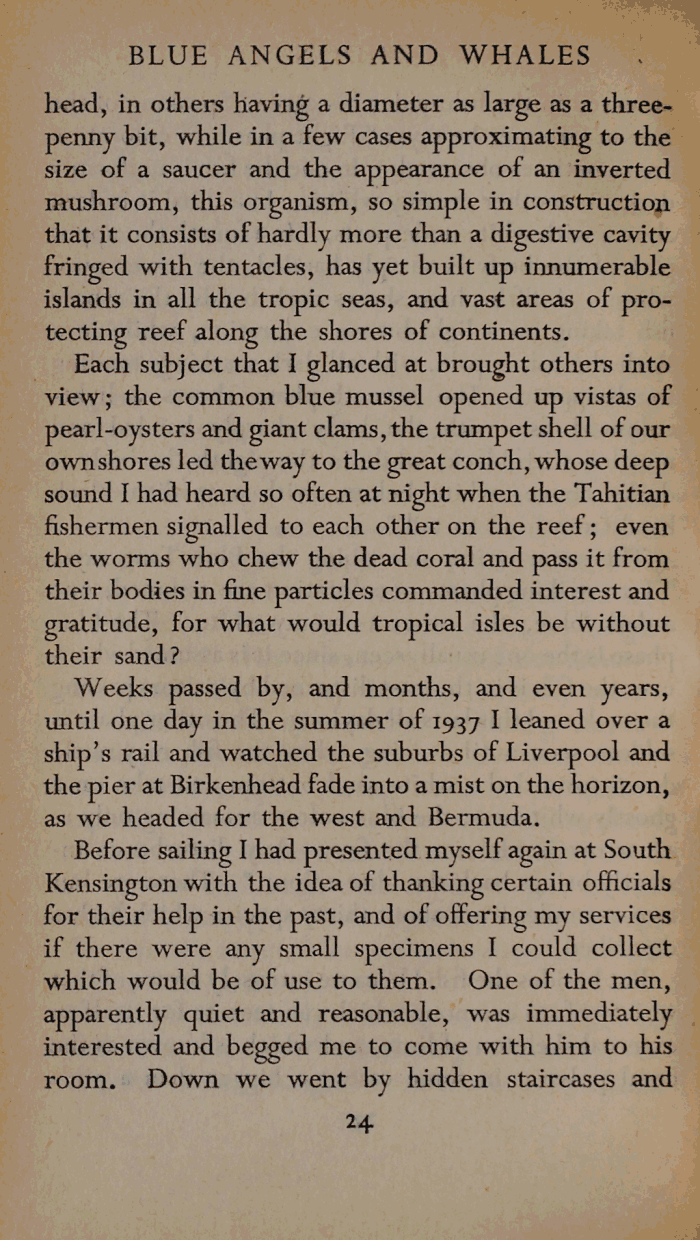 BLUE ANGELS AND WHALES

head, in others having a diameter as large as a threepenny bit, while in a few cases approximating to the size of a saucer and the appearance of an inverted mushroom, this organism, so simple in construction that it consists of hardly more than a digestive cavity fringed with tentacles, has yet built up innumerable islands in all the tropic seas, and vast areas of protecting reef along the shores of continents.

Each subject that I glanced at brought others into view; the common blue mussel opened up vistas of pearl-oysters and giant clams, the trumpet shell of our own shores led the way to the great conch, whose deep sound I had heard so often at night when the Tahitian fishermen signalled to each other on the reef; even the worms who chew the dead coral and pass it from their bodies in fine particles commanded interest and gratitude, for what would tropical isles be without their sand?

Weeks passed by, and months, and even years, until one day in the summer of 1937 I leaned over a ship's rail and watched the suburbs of Liverpool and the pier at Birkenhead fade into a mist on the horizon, as we headed for the west and Bermuda.

Before sailing I had presented myself again at South Kensington with the idea of thanking certain officials for their help in the past, and of offering my services if there were any small specimens I could collect which would be of use to them. One of the men, apparently quiet and reasonable, was immediately interested and begged me to come with him to his room. Down we went by hidden staircases and

24